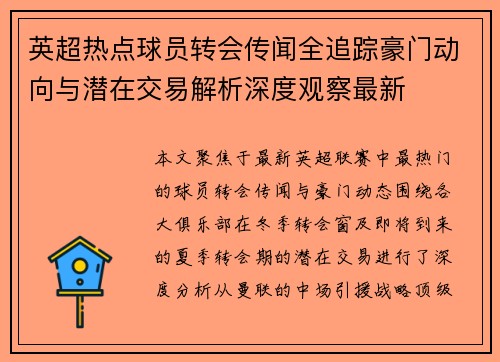 英超热点球员转会传闻全追踪豪门动向与潜在交易解析深度观察最新

本文聚焦于最新英超联赛中最热门的球员转会传闻与豪门动态围绕各大俱乐部在冬季转会窗及即将到来的夏季转会期的潜在交易进行了深度分析从曼联的中场引援战略顶级